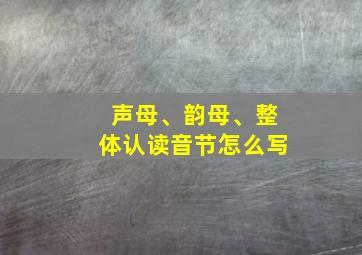 声母、韵母、整体认读音节怎么写